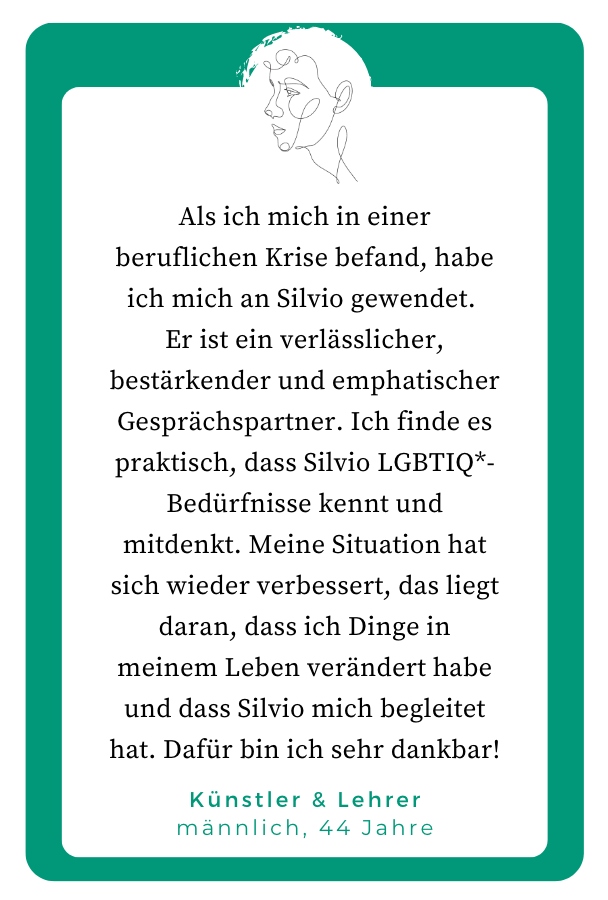 Als ich mich in einer beruflichen Krise befand, habe ich mich an Silvio gewendet. Er ist ein verlässlicher, bestärkender und emphatischer Gesprächspartner. Ich finde es praktisch, dass Silvio LGBTIQ*-Bedürfnisse kennt und mitdenkt. Meine Situation hat sich wieder verbessert, das liegt daran, dass ich Dinge in meinem Leben verändert habe und dass Silvio mich begleitet hat. Dafür bin ich sehr dankbar!

Künstler & Lehrer
männlich, 44 Jahre